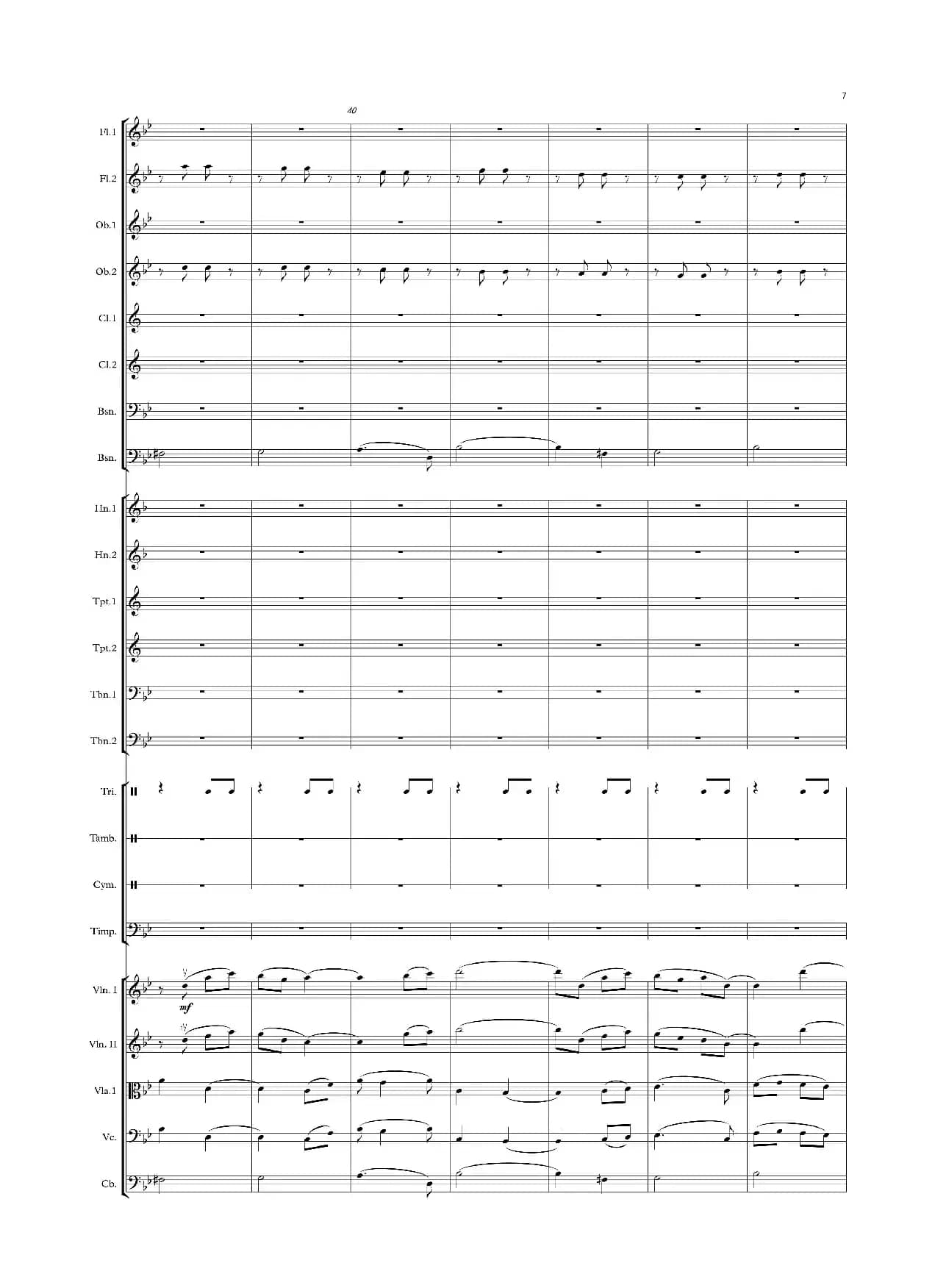 7

40

Fl.1

Fl.2

Ob.1

Ob.2

Cl.1

Cl.2

Bsn.

Bsn.

Hn.1

Hn.2

Tpt.1

Tpt.2

Tbn.1

Tbn.2

Tri.

Tamb.

Cym.

Timp.

Vln. I

mf

Vln. II

Vla.1

Vc.

Cb.